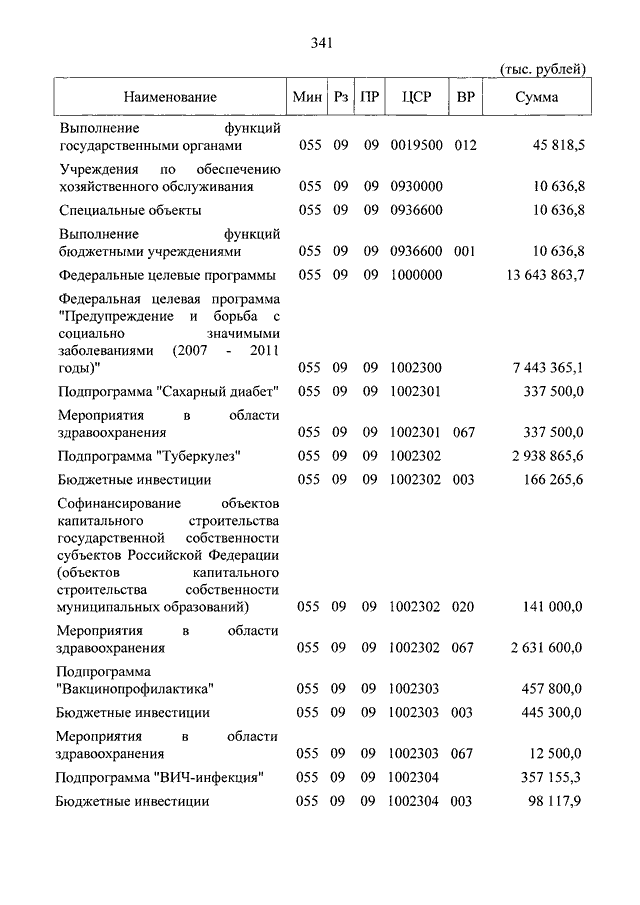 341

(тыс. рублей)

| Наименование | Мин | Рз | ПР | ЦСР | ВР | Сумма |
|---|---|---|---|---|---|---|
| Выполнение функций государственными органами | 055 | 09 | 09 | 0019500 | 012 | 45 818,5 |
| Учреждения по обеспечению хозяйственного обслуживания | 055 | 09 | 09 | 0930000 | | 10 636,8 |
| Специальные объекты | 055 | 09 | 09 | 0936600 | | 10 636,8 |
| Выполнение функций бюджетными учреждениями | 055 | 09 | 09 | 0936600 | 001 | 10 636,8 |
| Федеральные целевые программы | 055 | 09 | 09 | 1000000 | | 13 643 863,7 |
| Федеральная целевая программа "Предупреждение и борьба с социально значимыми заболеваниями (2007 - 2011 годы)" | 055 | 09 | 09 | 1002300 | | 7 443 365,1 |
| Подпрограмма "Сахарный диабет" | 055 | 09 | 09 | 1002301 | | 337 500,0 |
| Мероприятия в области здравоохранения | 055 | 09 | 09 | 1002301 | 067 | 337 500,0 |
| Подпрограмма "Туберкулез" | 055 | 09 | 09 | 1002302 | | 2 938 865,6 |
| Бюджетные инвестиции | 055 | 09 | 09 | 1002302 | 003 | 166 265,6 |
| Софинансирование объектов капитального строительства государственной собственности субъектов Российской Федерации (объектов капитального строительства собственности муниципальных образований) | 055 | 09 | 09 | 1002302 | 020 | 141 000,0 |
| Мероприятия в области здравоохранения | 055 | 09 | 09 | 1002302 | 067 | 2 631 600,0 |
| Подпрограмма "Вакцинопрофилактика" | 055 | 09 | 09 | 1002303 | | 457 800,0 |
| Бюджетные инвестиции | 055 | 09 | 09 | 1002303 | 003 | 445 300,0 |
| Мероприятия в области здравоохранения | 055 | 09 | 09 | 1002303 | 067 | 12 500,0 |
| Подпрограмма "ВИЧ-инфекция" | 055 | 09 | 09 | 1002304 | | 357 155,3 |
| Бюджетные инвестиции | 055 | 09 | 09 | 1002304 | 003 | 98 117,9 |